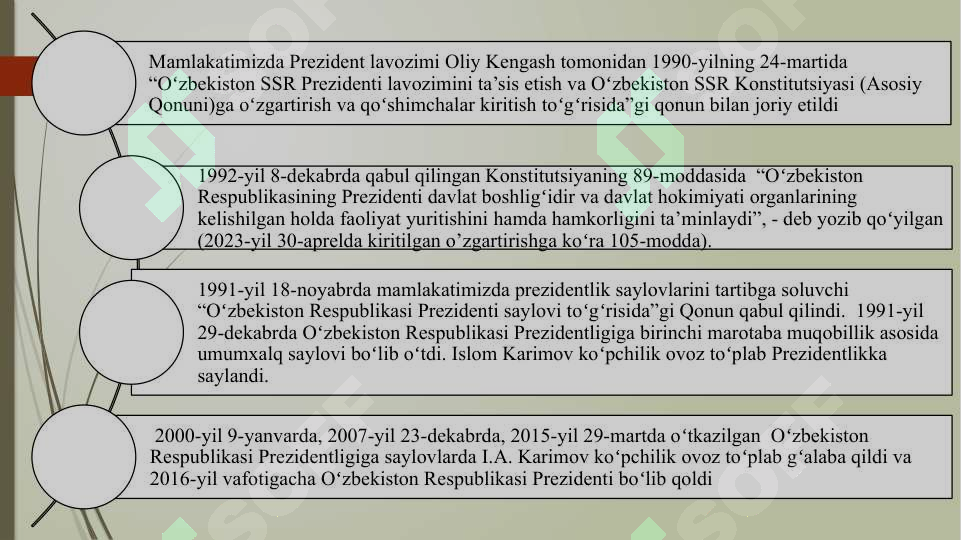 Mamlakatimizda Prezident lavozimi Oliy Kengash tomonidan 1990-yilning 24-martida “O‘zbekiston SSR Prezidenti lavozimini ta’sis etish va O‘zbekiston SSR Konstitutsiyasi (Asosiy Qonuni)ga o‘zgartirish va qo‘shimchalar kiritish to‘g‘risida”gi qonun bilan joriy etildi

1992-yil 8-dekabrda qabul qilingan Konstitutsiyaning 89-moddasida “O‘zbekiston Respublikasining Prezidenti davlat boshlig‘idir va davlat hokimiyati organlarining kelishilgan holda faoliyat yuritishini hamda hamkorligini ta’minlaydi”, - deb yozib qo‘yilgan (2023-yil 30-aprelda kiritilgan o’zgartirishga ko‘ra 105-modda).

1991-yil 18-noyabrda mamlakatimizda prezidentlik saylovlarini tartibga soluvchi “O‘zbekiston Respublikasi Prezidenti saylovi to‘g‘risida”gi Qonun qabul qilindi. 1991-yil 29-dekabrda O‘zbekiston Respublikasi Prezidentligiga birinchi marotaba muqobillik asosida umumxalq saylovi bo‘lib o‘tdi. Islom Karimov ko‘pchilik ovoz to‘plab Prezidentlikka saylandi.

2000-yil 9-yanvarda, 2007-yil 23-dekabrda, 2015-yil 29-martda o‘tkazilgan O‘zbekiston Respublikasi Prezidentligiga saylovlarda I.A. Karimov ko‘pchilik ovoz to‘plab g‘alaba qildi va 2016-yil vafotigacha O‘zbekiston Respublikasi Prezidenti bo‘lib qoldi